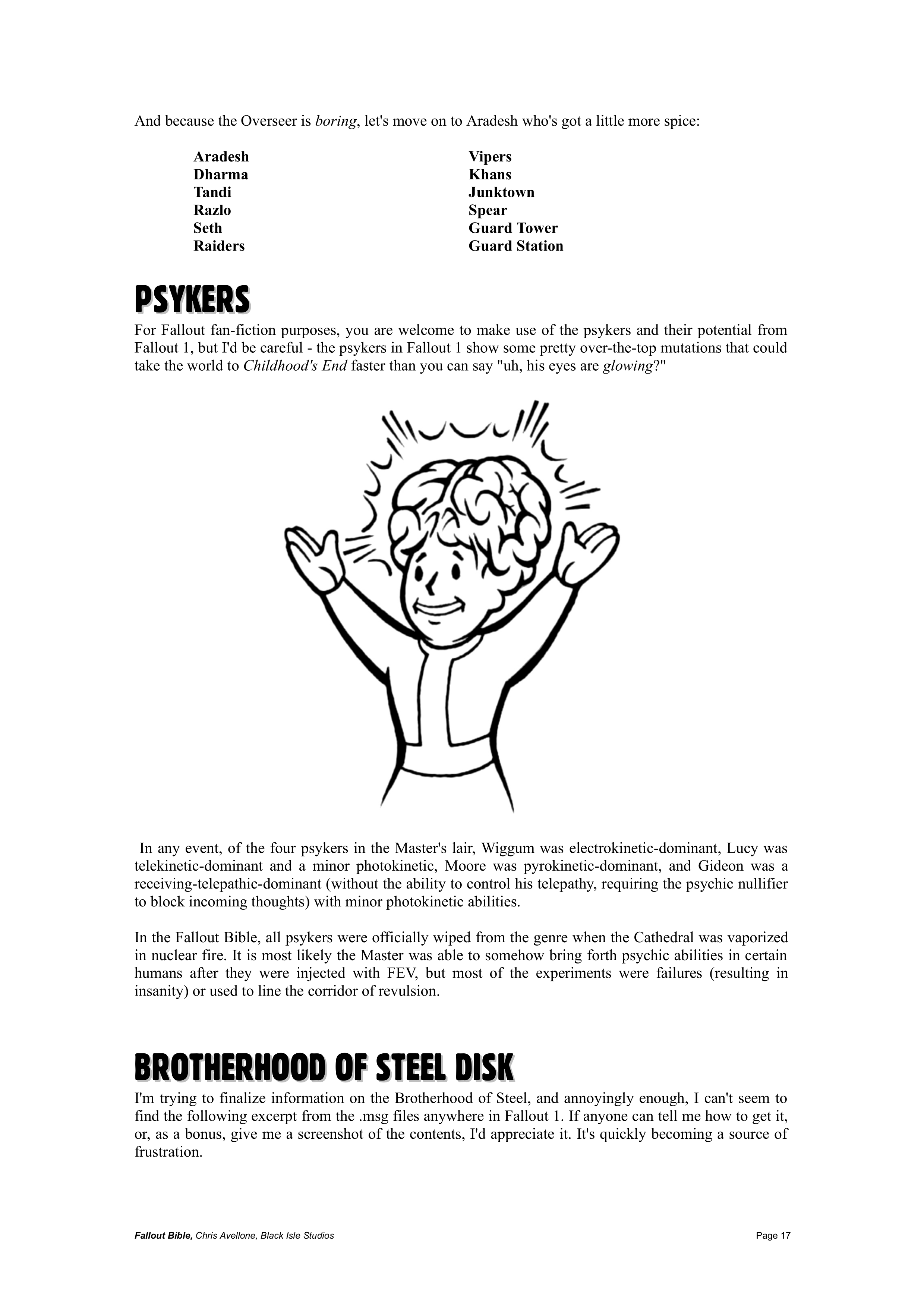 And because the Overseer is boring, let's move on to Aradesh who's got a little more spice:

Aradesh
Dharma
Tandi
Razlo
Seth
Raiders

Vipers
Khans
Junktown
Spear
Guard Tower
Guard Station

PSYKERS

For Fallout fan-fiction purposes, you are welcome to make use of the psykers and their potential from Fallout 1, but I'd be careful - the psykers in Fallout 1 show some pretty over-the-top mutations that could take the world to Childhood's End faster than you can say "uh, his eyes are glowing?"

In any event, of the four psykers in the Master's lair, Wiggum was electrokinetic-dominant, Lucy was telekinetic-dominant and a minor photokinetic, Moore was pyrokinetic-dominant, and Gideon was a receiving-telepathic-dominant (without the ability to control his telepathy, requiring the psychic nullifier to block incoming thoughts) with minor photokinetic abilities.

In the Fallout Bible, all psykers were officially wiped from the genre when the Cathedral was vaporized in nuclear fire. It is most likely the Master was able to somehow bring forth psychic abilities in certain humans after they were injected with FEV, but most of the experiments were failures (resulting in insanity) or used to line the corridor of revulsion.

BROTHERHOOD OF STEEL DISK

I'm trying to finalize information on the Brotherhood of Steel, and annoyingly enough, I can't seem to find the following excerpt from the .msg files anywhere in Fallout 1. If anyone can tell me how to get it, or, as a bonus, give me a screenshot of the contents, I'd appreciate it. It's quickly becoming a source of frustration.

Fallout Bible, Chris Avellone, Black Isle Studios

Page 17